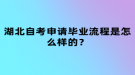 湖北自考申请毕业流程是怎么样的？